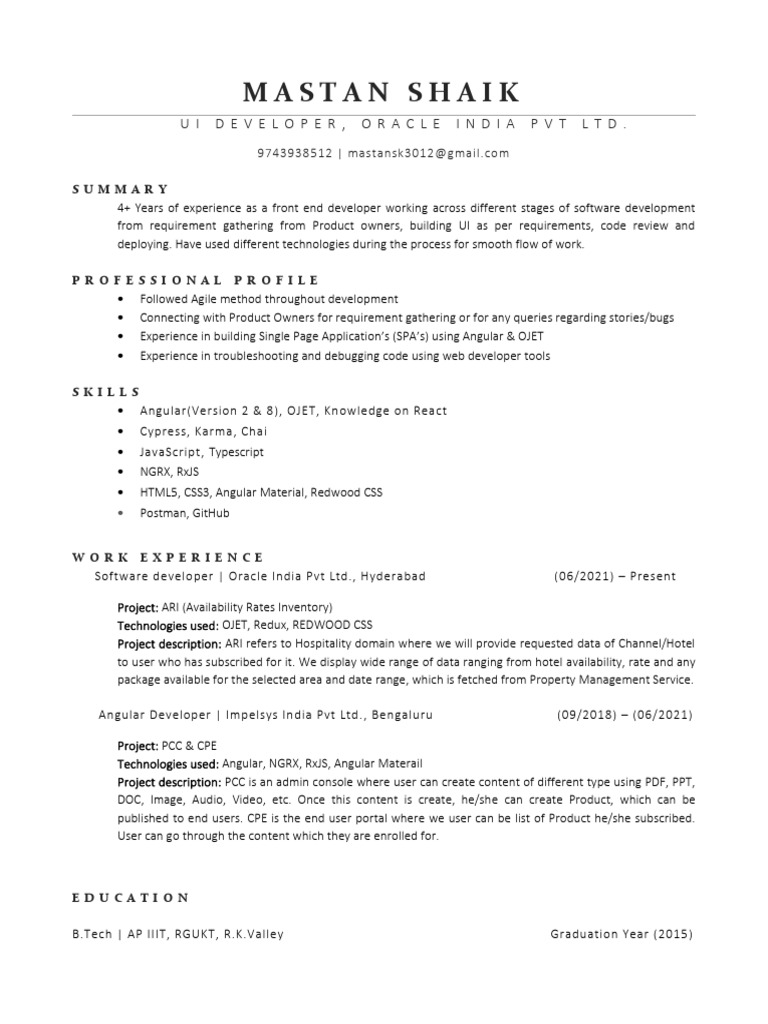 MASTAN SHAIK

UI DEVELOPER, ORACLE INDIA PVT LTD.

9743938512 | mastansk3012@gmail.com

SUMMARY

4+ Years of experience as a front end developer working across different stages of software development from requirement gathering from Product owners, building UI as per requirements, code review and deploying. Have used different technologies during the process for smooth flow of work.

PROFESSIONAL PROFILE

• Followed Agile method throughout development
• Connecting with Product Owners for requirement gathering or for any queries regarding stories/bugs
• Experience in building Single Page Application's (SPA's) using Angular & OJET
• Experience in troubleshooting and debugging code using web developer tools

SKILLS

• Angular(Version 2 & 8), OJET, Knowledge on React
• Cypress, Karma, Chai
• JavaScript, Typescript
• NGRX, RxJS
• HTML5, CSS3, Angular Material, Redwood CSS
• Postman, GitHub

WORK EXPERIENCE

Software developer | Oracle India Pvt Ltd., Hyderabad (06/2021) – Present

Project: ARI (Availability Rates Inventory)
Technologies used: OJET, Redux, REDWOOD CSS
Project description: ARI refers to Hospitality domain where we will provide requested data of Channel/Hotel to user who has subscribed for it. We display wide range of data ranging from hotel availability, rate and any package available for the selected area and date range, which is fetched from Property Management Service.

Angular Developer | Impelsys India Pvt Ltd., Bengaluru (09/2018) – (06/2021)

Project: PCC & CPE
Technologies used: Angular, NGRX, RxJS, Angular Materail
Project description: PCC is an admin console where user can create content of different type using PDF, PPT, DOC, Image, Audio, Video, etc. Once this content is create, he/she can create Product, which can be published to end users. CPE is the end user portal where we user can be list of Product he/she subscribed. User can go through the content which they are enrolled for.

EDUCATION

B.Tech | AP IIIT, RGUKT, R.K.Valley Graduation Year (2015)